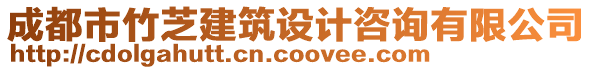 成都市竹芝建筑设计咨询有限公司
http://cdolgahutt.cn.coovee.com